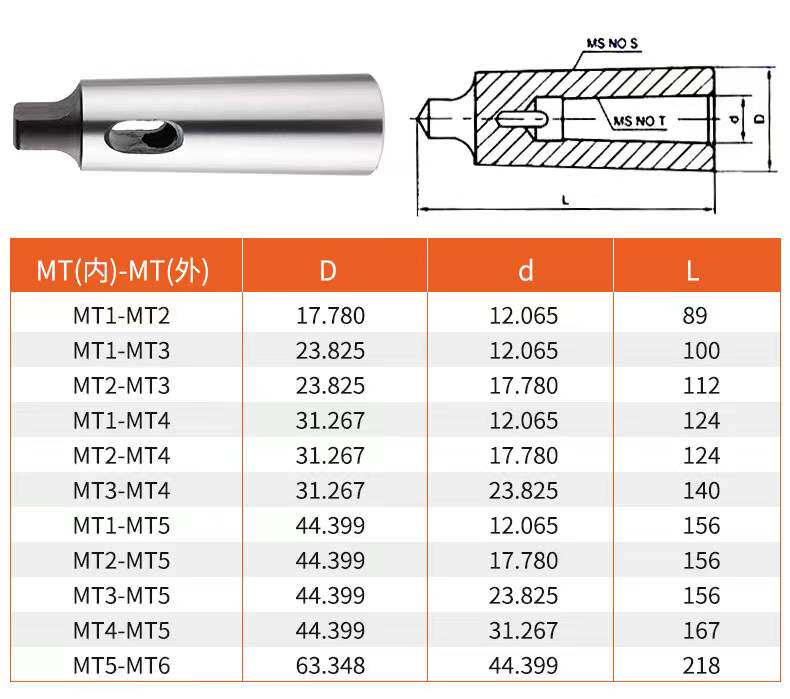 MS NO S
MS NO T
d
D
L

| MT(内)-MT(外) | D | d | L |
|---|---|---|---|
| MT1-MT2 | 17.780 | 12.065 | 89 |
| MT1-MT3 | 23.825 | 12.065 | 100 |
| MT2-MT3 | 23.825 | 17.780 | 112 |
| MT1-MT4 | 31.267 | 12.065 | 124 |
| MT2-MT4 | 31.267 | 17.780 | 124 |
| MT3-MT4 | 31.267 | 23.825 | 140 |
| MT1-MT5 | 44.399 | 12.065 | 156 |
| MT2-MT5 | 44.399 | 17.780 | 156 |
| MT3-MT5 | 44.399 | 23.825 | 156 |
| MT4-MT5 | 44.399 | 31.267 | 167 |
| MT5-MT6 | 63.348 | 44.399 | 218 |